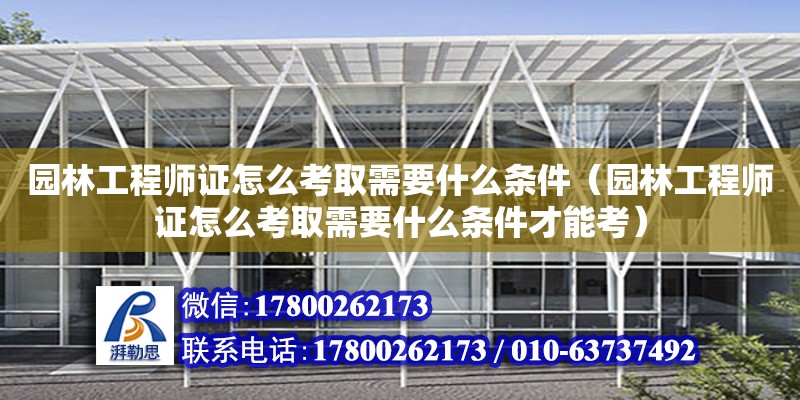 园林工程师证怎么考取需要什么条件（园林工程师证怎么考取需要什么条件才能考）

湃勒思

微信:17800262173

联系电话:17800262173 / 010-63737492